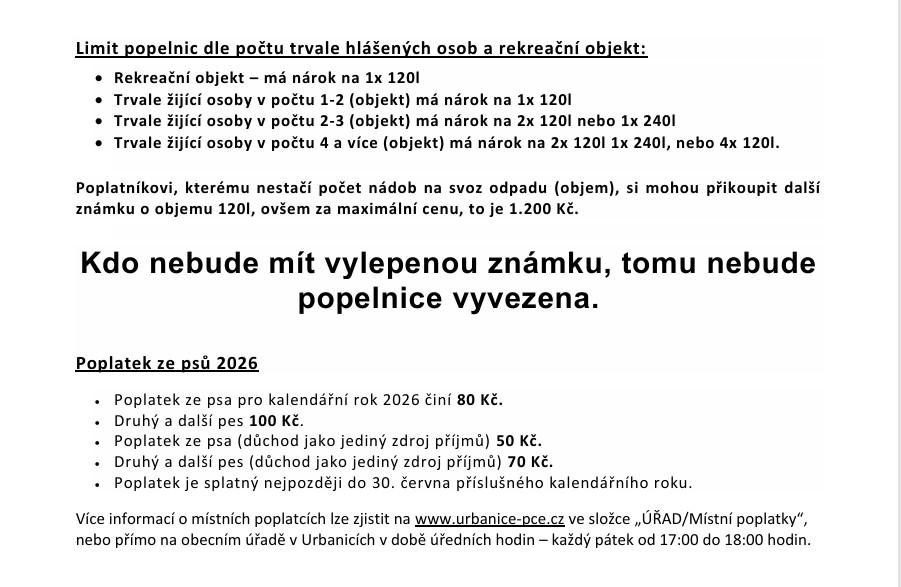 Limit popelnic dle počtu trvale hlášených osob a rekreační objekt:

• Rekreační objekt – má nárok na 1x 120l
• Trvale žijící osoby v počtu 1-2 (objekt) má nárok na 1x 120l
• Trvale žijící osoby v počtu 2-3 (objekt) má nárok na 2x 120l nebo 1x 240l
• Trvale žijící osoby v počtu 4 a více (objekt) má nárok na 2x 120l 1x 240l, nebo 4x 120l.

Poplatníkovi, kterému nestačí počet nádob na svoz odpadu (objem), si mohou přikoupit další známku o objemu 120l, ovšem za maximální cenu, to je 1.200 Kč.

Kdo nebude mít vylepenou známku, tomu nebude popelnice vyvezena.

Poplatek ze psů 2026

• Poplatek ze psa pro kalendářní rok 2026 činí 80 Kč.
• Druhý a další pes 100 Kč.
• Poplatek ze psa (důchod jako jediný zdroj příjmů) 50 Kč.
• Druhý a další pes (důchod jako jediný zdroj příjmů) 70 Kč.
• Poplatek je splatný nejpozději do 30. června příslušného kalendářního roku.

Více informací o místních poplatcích lze zjistit na www.urbanice-pce.cz ve složce „ÚŘAD/Místní poplatky“, nebo přímo na obecním úřadě v Urbanicích v době úředních hodin – každý pátek od 17:00 do 18:00 hodin.